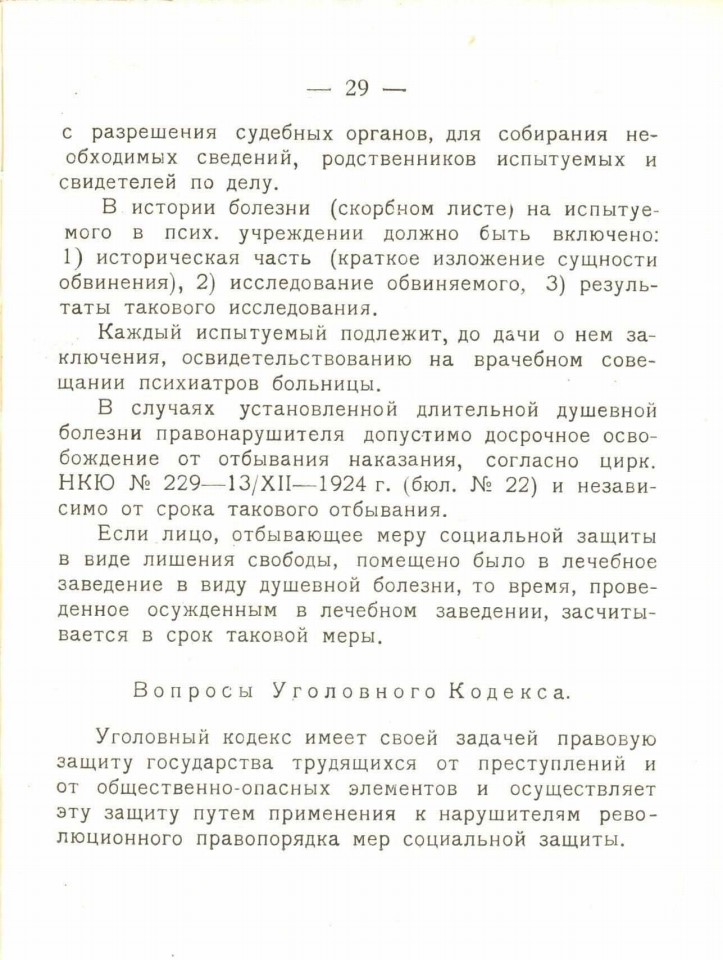 — 29 —

с разрешения судебных органов, для собирания необходимых сведений, родственников испытуемых и свидетелей по делу.

В истории болезни (скорбном листе) на испытуемого в псих. учреждении должно быть включено: 1) историческая часть (краткое изложение сущности обвинения), 2) исследование обвиняемого, 3) результаты такового исследования.

Каждый испытуемый подлежит, до дачи о нем заключения, освидетельствованию на врачебном совещании психиатров больницы.

В случаях установленной длительной душевной болезни правонарушителя допустимо досрочное освобождение от отбывания наказания, согласно цирк. НКЮ № 229—13/XII—1924 г. (бюл. № 22) и независимо от срока такового отбывания.

Если лицо, отбывающее меру социальной защиты в виде лишения свободы, помещено было в лечебное заведение в виду душевной болезни, то время, проведенное осужденным в лечебном заведении, засчитывается в срок таковой меры.

Вопросы Уголовного Кодекса.

Уголовный кодекс имеет своей задачей правовую защиту государства трудящихся от преступлений и от общественно-опасных элементов и осуществляет эту защиту путем применения к нарушителям революционного правопорядка мер социальной защиты.